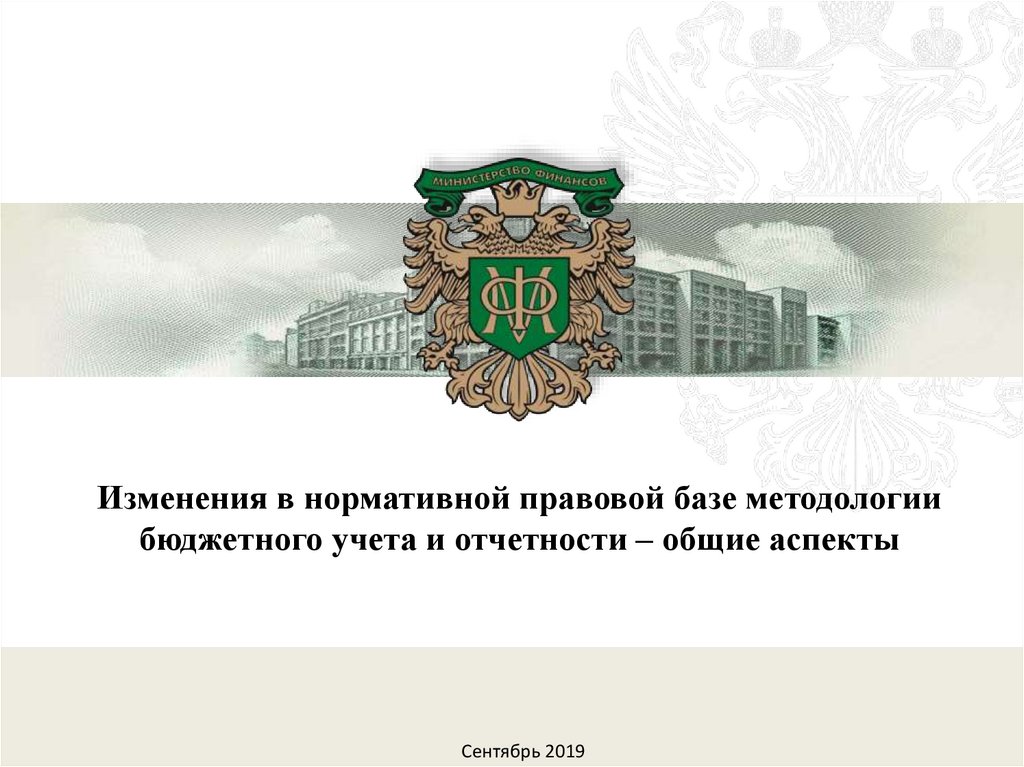 МИНИСТЕРСТВО ФИНАНСОВ

МФ

Изменения в нормативной правовой базе методологии бюджетного учета и отчетности – общие аспекты

Сентябрь 2019